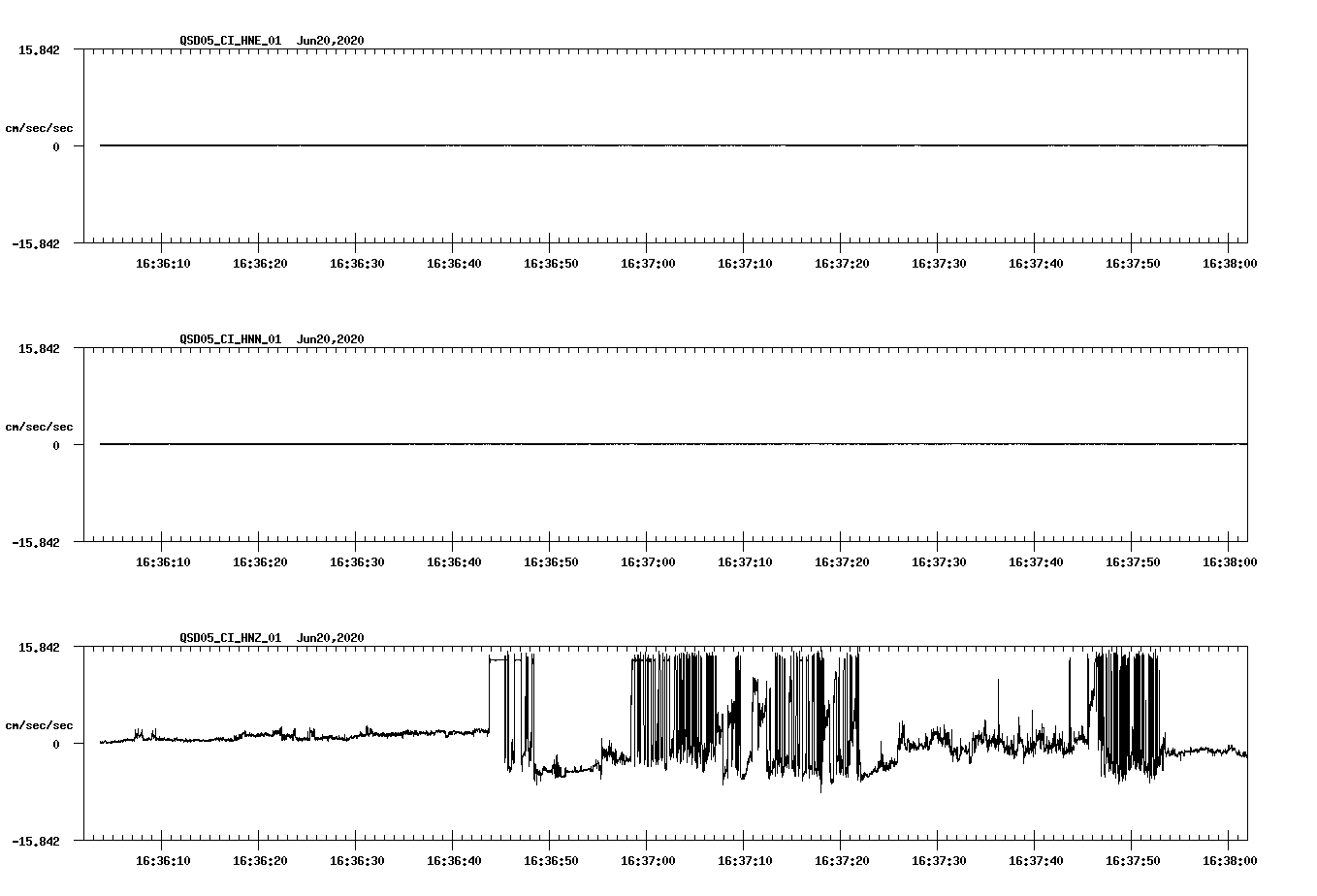 QSD05_CI_HNE_01 Jun20,2020

15.842

cm/sec/sec

0

-15.842

16:36:10 16:36:20 16:36:30 16:36:40 16:36:50 16:37:00 16:37:10 16:37:20 16:37:30 16:37:40 16:37:50 16:38:00

QSD05_CI_HNN_01 Jun20,2020

15.842

cm/sec/sec

0

-15.842

16:36:10 16:36:20 16:36:30 16:36:40 16:36:50 16:37:00 16:37:10 16:37:20 16:37:30 16:37:40 16:37:50 16:38:00

QSD05_CI_HNZ_01 Jun20,2020

15.842

cm/sec/sec

0

-15.842

16:36:10 16:36:20 16:36:30 16:36:40 16:36:50 16:37:00 16:37:10 16:37:20 16:37:30 16:37:40 16:37:50 16:38:00